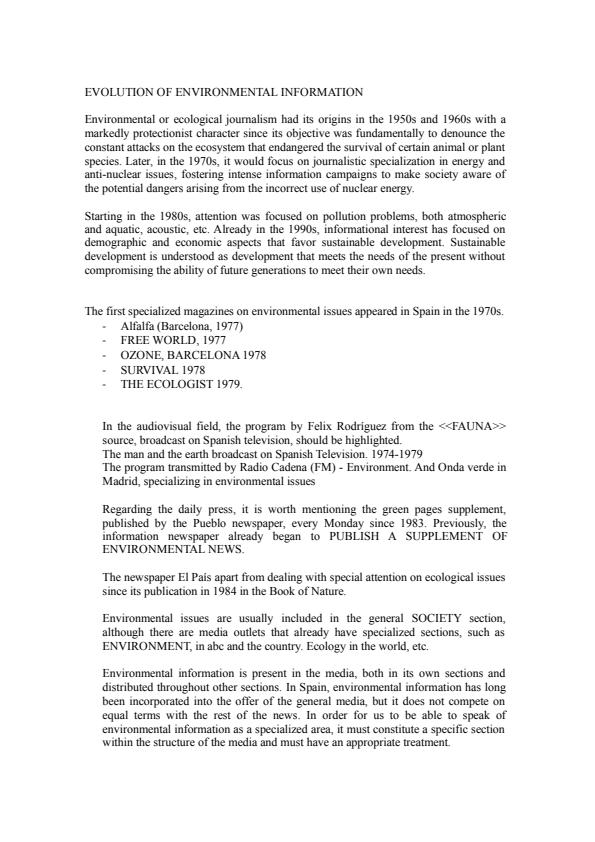 EVOLUTION OF ENVIRONMENTAL INFORMATION

Environmental or ecological journalism had its origins in the 1950s and 1960s with a markedly protectionist character since its objective was fundamentally to denounce the constant attacks on the ecosystem that endangered the survival of certain animal or plant species. Later, in the 1970s, it would focus on journalistic specialization in energy and anti-nuclear issues, fostering intense information campaigns to make society aware of the potential dangers arising from the incorrect use of nuclear energy.

Starting in the 1980s, attention was focused on pollution problems, both atmospheric and aquatic, acoustic, etc. Already in the 1990s, informational interest has focused on demographic and economic aspects that favor sustainable development. Sustainable development is understood as development that meets the needs of the present without compromising the ability of future generations to meet their own needs.

The first specialized magazines on environmental issues appeared in Spain in the 1970s.
- Alfalfa (Barcelona, 1977)
- FREE WORLD, 1977
- OZONE, BARCELONA 1978
- SURVIVAL 1978
- THE ECOLOGIST 1979.

In the audiovisual field, the program by Felix Rodríguez from the <<FAUNA>> source, broadcast on Spanish television, should be highlighted.
The man and the earth broadcast on Spanish Television. 1974-1979
The program transmitted by Radio Cadena (FM) - Environment. And Onda verde in Madrid, specializing in environmental issues

Regarding the daily press, it is worth mentioning the green pages supplement, published by the Pueblo newspaper, every Monday since 1983. Previously, the information newspaper already began to PUBLISH A SUPPLEMENT OF ENVIRONMENTAL NEWS.

The newspaper El País apart from dealing with special attention on ecological issues since its publication in 1984 in the Book of Nature.

Environmental issues are usually included in the general SOCIETY section, although there are media outlets that already have specialized sections, such as ENVIRONMENT, in abc and the country. Ecology in the world, etc.

Environmental information is present in the media, both in its own sections and distributed throughout other sections. In Spain, environmental information has long been incorporated into the offer of the general media, but it does not compete on equal terms with the rest of the news. In order for us to be able to speak of environmental information as a specialized area, it must constitute a specific section within the structure of the media and must have an appropriate treatment.